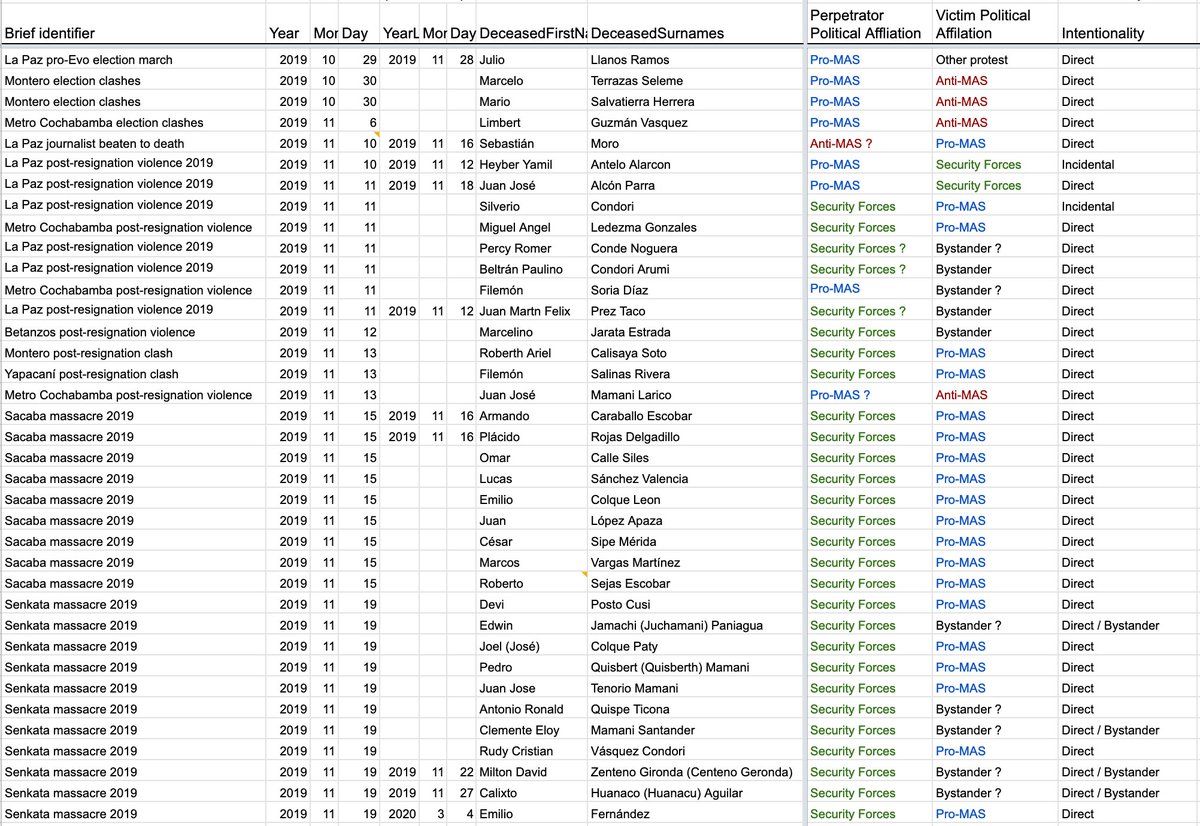 | Brief identifier | Year | Mor | Day | YearL | Mor | Day | DeceasedFirstNa | DeceasedSurnames | Perpetrator Political Affliation | Victim Political Affilation | Intentionality |
|---|---|---|---|---|---|---|---|---|---|---|---|
| La Paz pro-Evo election march | 2019 | 10 | 29 | 2019 | 11 | 28 | Julio | Llanos Ramos | Pro-MAS | Other protest | Direct |
| Montero election clashes | 2019 | 10 | 30 | | | | Marcelo | Terrazas Seleme | Pro-MAS | Anti-MAS | Direct |
| Montero election clashes | 2019 | 10 | 30 | | | | Mario | Salvatierra Herrera | Pro-MAS | Anti-MAS | Direct |
| Metro Cochabamba election clashes | 2019 | 11 | 6 | | | | Limbert | Guzmán Vasquez | Pro-MAS | Anti-MAS | Direct |
| La Paz journalist beaten to death | 2019 | 11 | 10 | 2019 | 11 | 16 | Sebastián | Moro | Anti-MAS ? | Pro-MAS | Direct |
| La Paz post-resignation violence 2019 | 2019 | 11 | 10 | 2019 | 11 | 12 | Heyber Yamil | Antelo Alarcon | Pro-MAS | Security Forces | Incidental |
| La Paz post-resignation violence 2019 | 2019 | 11 | 11 | 2019 | 11 | 18 | Juan José | Alcón Parra | Pro-MAS | Security Forces | Direct |
| La Paz post-resignation violence 2019 | 2019 | 11 | 11 | | | | Silverio | Condori | Security Forces | Pro-MAS | Incidental |
| Metro Cochabamba post-resignation violence | 2019 | 11 | 11 | | | | Miguel Angel | Ledezma Gonzales | Security Forces | Pro-MAS | Direct |
| La Paz post-resignation violence 2019 | 2019 | 11 | 11 | | | | Percy Romer | Conde Noguera | Security Forces ? | Bystander ? | Direct |
| La Paz post-resignation violence 2019 | 2019 | 11 | 11 | | | | Beltrán Paulino | Condori Arumi | Security Forces ? | Bystander | Direct |
| Metro Cochabamba post-resignation violence | 2019 | 11 | 11 | | | | Filemón | Soria Díaz | Pro-MAS | Bystander ? | Direct |
| La Paz post-resignation violence 2019 | 2019 | 11 | 11 | 2019 | 11 | 12 | Juan Martn Felix | Prez Taco | Security Forces ? | Bystander | Direct |
| Betanzos post-resignation violence | 2019 | 11 | 12 | | | | Marcelino | Jarata Estrada | Security Forces | Bystander | Direct |
| Montero post-resignation clash | 2019 | 11 | 13 | | | | Roberth Ariel | Calisaya Soto | Security Forces | Pro-MAS | Direct |
| Yapacaní post-resignation clash | 2019 | 11 | 13 | | | | Filemón | Salinas Rivera | Security Forces | Pro-MAS | Direct |
| Metro Cochabamba post-resignation violence | 2019 | 11 | 13 | | | | Juan José | Mamani Larico | Pro-MAS ? | Anti-MAS | Direct |
| Sacaba massacre 2019 | 2019 | 11 | 15 | 2019 | 11 | 16 | Armando | Caraballo Escobar | Security Forces | Pro-MAS | Direct |
| Sacaba massacre 2019 | 2019 | 11 | 15 | 2019 | 11 | 16 | Plácido | Rojas Delgadillo | Security Forces | Pro-MAS | Direct |
| Sacaba massacre 2019 | 2019 | 11 | 15 | | | | Omar | Calle Siles | Security Forces | Pro-MAS | Direct |
| Sacaba massacre 2019 | 2019 | 11 | 15 | | | | Lucas | Sánchez Valencia | Security Forces | Pro-MAS | Direct |
| Sacaba massacre 2019 | 2019 | 11 | 15 | | | | Emilio | Colque Leon | Security Forces | Pro-MAS | Direct |
| Sacaba massacre 2019 | 2019 | 11 | 15 | | | | Juan | López Apaza | Security Forces | Pro-MAS | Direct |
| Sacaba massacre 2019 | 2019 | 11 | 15 | | | | César | Sipe Mérida | Security Forces | Pro-MAS | Direct |
| Sacaba massacre 2019 | 2019 | 11 | 15 | | | | Marcos | Vargas Martínez | Security Forces | Pro-MAS | Direct |
| Sacaba massacre 2019 | 2019 | 11 | 15 | | | | Roberto | Sejas Escobar | Security Forces | Pro-MAS | Direct |
| Senkata massacre 2019 | 2019 | 11 | 19 | | | | Devi | Posto Cusi | Security Forces | Pro-MAS | Direct |
| Senkata massacre 2019 | 2019 | 11 | 19 | | | | Edwin | Jamachi (Juchamani) Paniagua | Security Forces | Bystander ? | Direct / Bystander |
| Senkata massacre 2019 | 2019 | 11 | 19 | | | | Joel (José) | Colque Paty | Security Forces | Pro-MAS | Direct |
| Senkata massacre 2019 | 2019 | 11 | 19 | | | | Pedro | Quisbert (Quisberth) Mamani | Security Forces | Pro-MAS | Direct |
| Senkata massacre 2019 | 2019 | 11 | 19 | | | | Juan Jose | Tenorio Mamani | Security Forces | Pro-MAS | Direct |
| Senkata massacre 2019 | 2019 | 11 | 19 | | | | Antonio Ronald | Quispe Ticona | Security Forces | Bystander ? | Direct |
| Senkata massacre 2019 | 2019 | 11 | 19 | | | | Clemente Eloy | Mamani Santander | Security Forces | Bystander ? | Direct / Bystander |
| Senkata massacre 2019 | 2019 | 11 | 19 | | | | Rudy Cristian | Vásquez Condori | Security Forces | Pro-MAS | Direct |
| Senkata massacre 2019 | 2019 | 11 | 19 | 2019 | 11 | 22 | Milton David | Zenteno Gironda (Centeno Geronda) | Security Forces | Bystander ? | Direct / Bystander |
| Senkata massacre 2019 | 2019 | 11 | 19 | 2019 | 11 | 27 | Calixto | Huanaco (Huanacu) Aguilar | Security Forces | Bystander ? | Direct / Bystander |
| Senkata massacre 2019 | 2019 | 11 | 19 | 2020 | 3 | 4 | Emilio | Fernández | Security Forces | Pro-MAS | Direct |